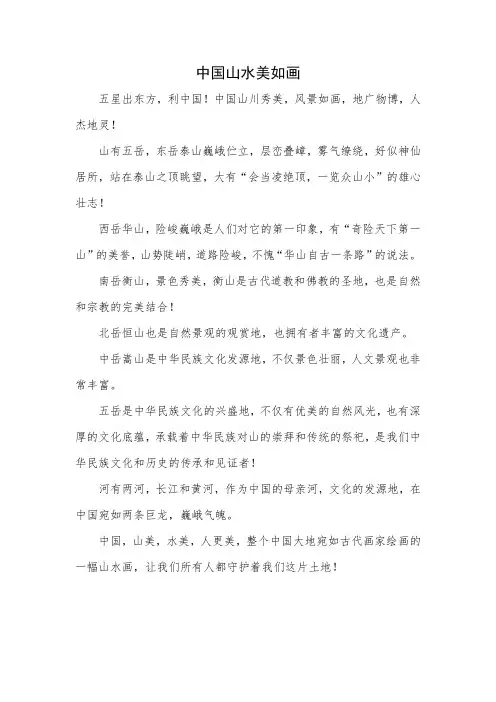 中国山水美如画

五星出东方，利中国！中国山川秀美，风景如画，地广物博，人杰地灵！

山有五岳，东岳泰山巍峨伫立，层峦叠嶂，雾气缭绕，好似神仙居所，站在泰山之顶眺望，大有“会当凌绝顶，一览众山小”的雄心壮志！

西岳华山，险峻巍峨是人们对它的第一印象，有“奇险天下第一山”的美誉，山势陡峭，道路险峻，不愧“华山自古一条路”的说法。

南岳衡山，景色秀美，衡山是古代道教和佛教的圣地，也是自然和宗教的完美结合！

北岳恒山也是自然景观的观赏地，也拥有着丰富的文化遗产。

中岳嵩山是中华民族文化发源地，不仅景色壮丽，人文景观也非常丰富。

五岳是中华民族文化的兴盛地，不仅有优美的自然风光，也有深厚的文化底蕴，承载着中华民族对山的崇拜和传统的祭祀，是我们中华民族文化和历史的传承和见证者！

河有两河，长江和黄河，作为中国的母亲河，文化的发源地，在中国宛如两条巨龙，巍峨气魄。

中国，山美，水美，人更美，整个中国大地宛如古代画家绘画的一幅山水画，让我们所有人都守护着我们这片土地！